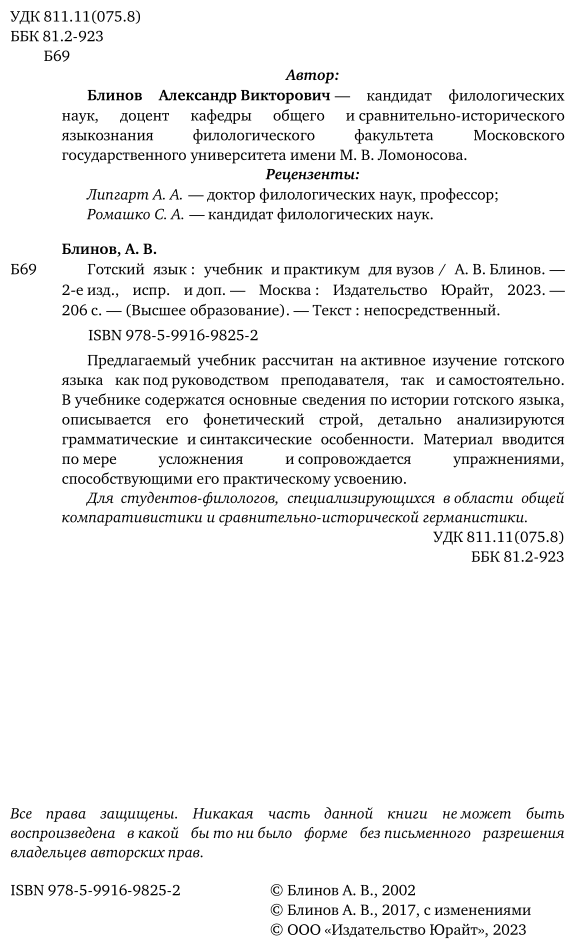 УДК 811.11(075.8)
ББК 81.2-923
Б69

Автор:

Блинов Александр Викторович — кандидат филологических наук, доцент кафедры общего и сравнительно-исторического языкознания филологического факультета Московского государственного университета имени М. В. Ломоносова.

Рецензенты:

Липгарт А. А. — доктор филологических наук, профессор;
Ромашко С. А. — кандидат филологических наук.

Блинов, А. В.

Б69 Готский язык : учебник и практикум для вузов / А. В. Блинов. — 2-е изд., испр. и доп. — Москва : Издательство Юрайт, 2023. — 206 с. — (Высшее образование). — Текст : непосредственный.

ISBN 978-5-9916-9825-2

Предлагаемый учебник рассчитан на активное изучение готского языка как под руководством преподавателя, так и самостоятельно. В учебнике содержатся основные сведения по истории готского языка, описывается его фонетический строй, детально анализируются грамматические и синтаксические особенности. Материал вводится по мере усложнения и сопровождается упражнениями, способствующими его практическому усвоению.

Для студентов-филологов, специализирующихся в области общей компаративистики и сравнительно-исторической германистики.

УДК 811.11(075.8)
ББК 81.2-923

Все права защищены. Никакая часть данной книги не может быть воспроизведена в какой бы то ни было форме без письменного разрешения владельцев авторских прав.

ISBN 978-5-9916-9825-2

© Блинов А. В., 2002
© Блинов А. В., 2017, с изменениями
© ООО «Издательство Юрайт», 2023